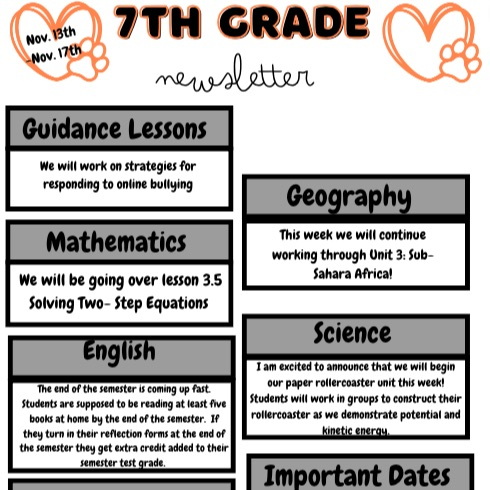 Nov. 13th
-Nov. 17th

7TH GRADE

newsletter

Guidance Lessons

We will work on strategies for responding to online bullying

Mathematics

We will be going over lesson 3.5 Solving Two- Step Equations

English

The end of the semester is coming up fast. Students are supposed to be reading at least five books at home by the end of the semester. If they turn in their reflection forms at the end of the semester they get extra credit added to their semester test grade.

Geography

This week we will continue working through Unit 3: Sub-Sahara Africa!

Science

I am excited to announce that we will begin our paper rollercoaster unit this week! Students will work in groups to construct their rollercoaster as we demonstrate potential and kinetic energy.

Important Dates